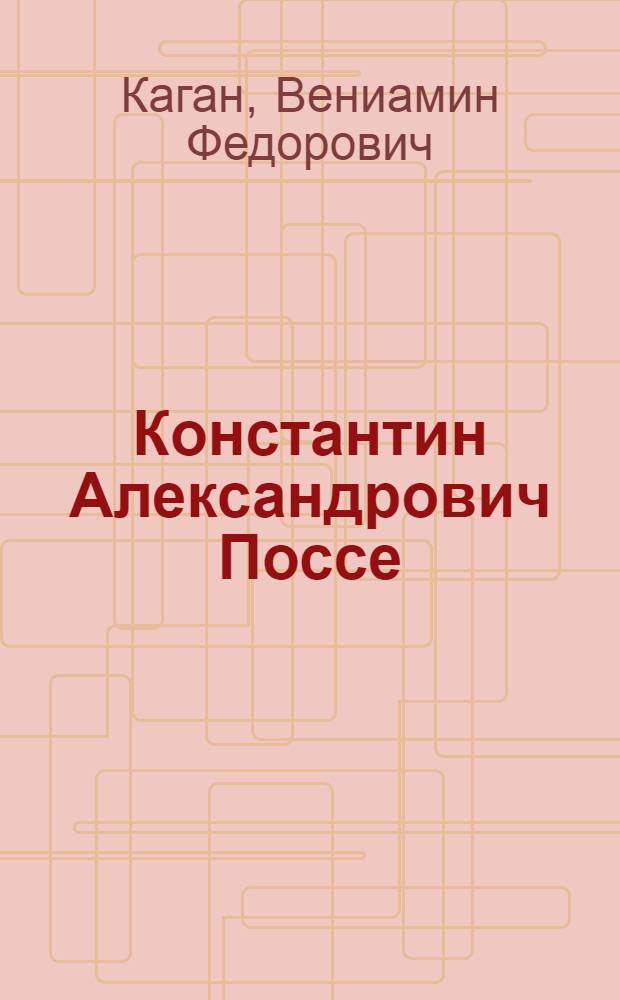 Каган, Вениамин Федорович

Константин Александрович Поссе